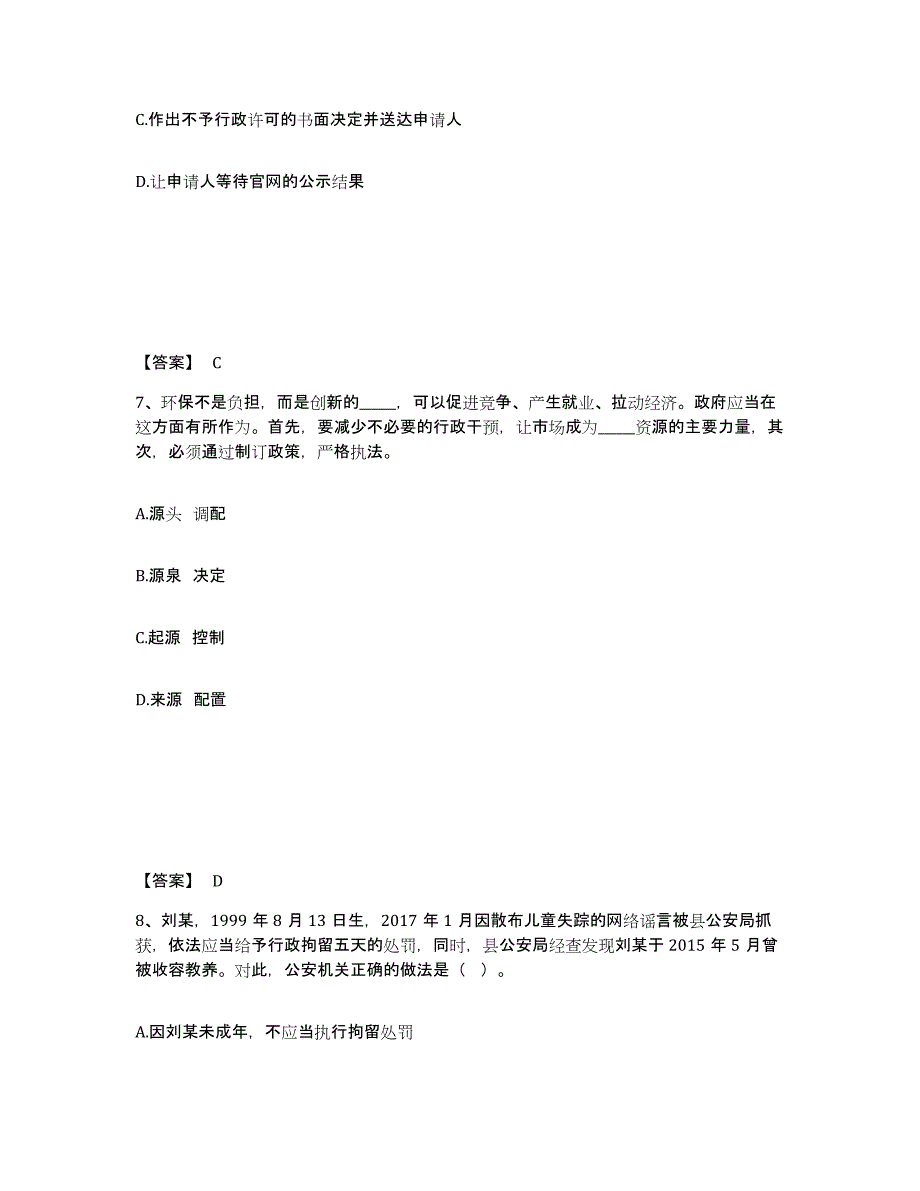 C.作出不予行政许可的书面决定并送达申请人

D.让申请人等待官网的公示结果

【答案】 C

7、环保不是负担，而是创新的_____，可以促进竞争、产生就业、拉动经济。政府应当在这方面有所作为。首先，要减少不必要的行政干预，让市场成为_____资源的主要力量，其次，必须通过制订政策，严格执法。

A.源头 调配

B.源泉 决定

C.起源 控制

D.来源 配置

【答案】 D

8、刘某，1999 年 8 月 13 日生，2017 年 1 月因散布儿童失踪的网络谣言被县公安局抓获，依法应当给予行政拘留五天的处罚，同时，县公安局经查发现刘某于 2015 年 5 月曾被收容教养。对此，公安机关正确的做法是（ ）。

A.因刘某未成年，不应当执行拘留处罚